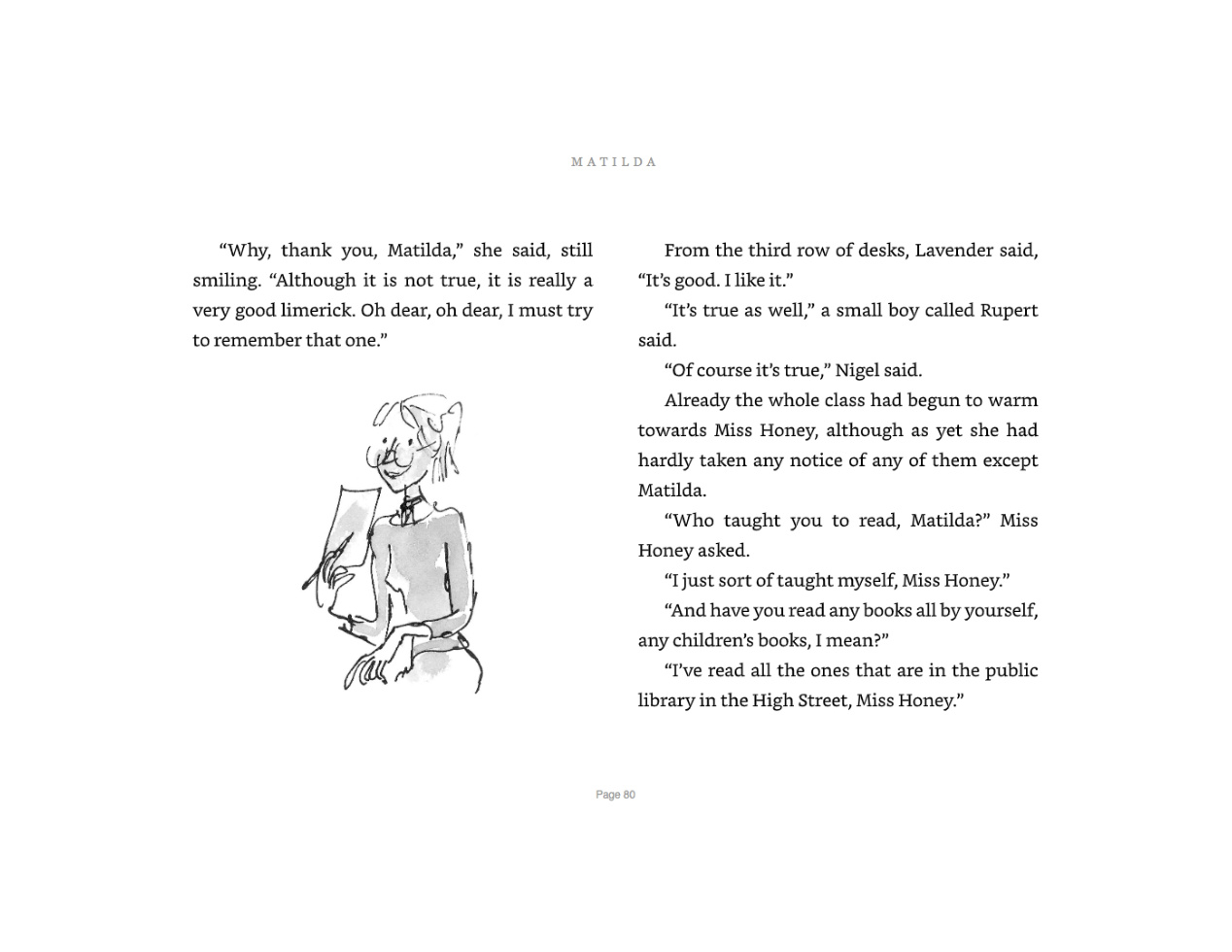 MATILDA

“Why, thank you, Matilda,” she said, still smiling. “Although it is not true, it is really a very good limerick. Oh dear, oh dear, I must try to remember that one.”

From the third row of desks, Lavender said, “It’s good. I like it.”

“It’s true as well,” a small boy called Rupert said.

“Of course it’s true,” Nigel said.

Already the whole class had begun to warm towards Miss Honey, although as yet she had hardly taken any notice of any of them except Matilda.

“Who taught you to read, Matilda?” Miss Honey asked.

“I just sort of taught myself, Miss Honey.”

“And have you read any books all by yourself, any children’s books, I mean?”

“I’ve read all the ones that are in the public library in the High Street, Miss Honey.”

Page 80